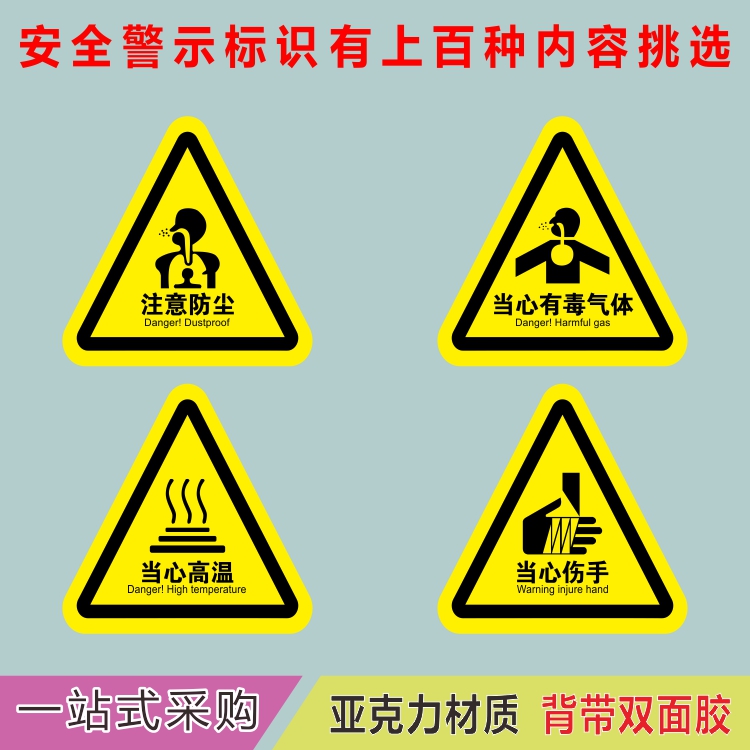 安全警示标识有上百种内容挑选

注意防尘
Danger! Dustproof

当心有毒气体
Danger! Harmful gas

当心高温
Danger! High temperature

当心伤手
Warning injure hand

一站式采购

亚克力材质 背带双面胶